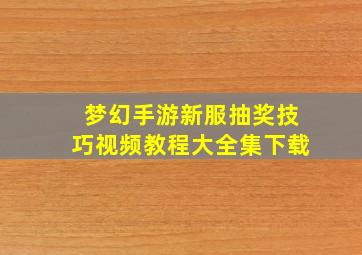 梦幻手游新服抽奖技巧视频教程大全集下载